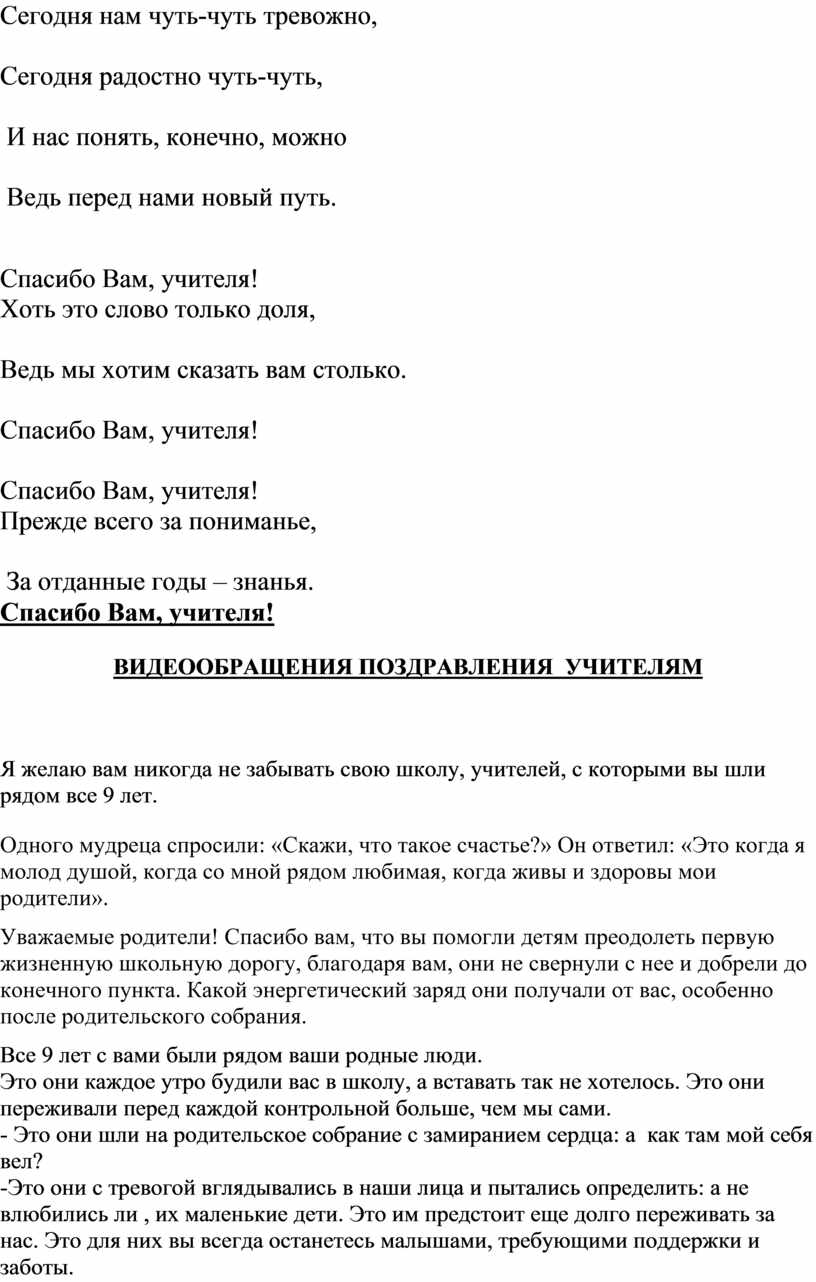 Сегодня нам чуть-чуть тревожно,

Сегодня радостно чуть-чуть,

И нас понять, конечно, можно

Ведь перед нами новый путь.

Спасибо Вам, учителя!
Хоть это слово только доля,

Ведь мы хотим сказать вам столько.

Спасибо Вам, учителя!

Спасибо Вам, учителя!
Прежде всего за пониманье,

За отданные годы – знанья.
Спасибо Вам, учителя!

ВИДЕООБРАЩЕНИЯ ПОЗДРАВЛЕНИЯ УЧИТЕЛЯМ

Я желаю вам никогда не забывать свою школу, учителей, с которыми вы шли рядом все 9 лет.

Одного мудреца спросили: «Скажи, что такое счастье?» Он ответил: «Это когда я молод душой, когда со мной рядом любимая, когда живы и здоровы мои родители».

Уважаемые родители! Спасибо вам, что вы помогли детям преодолеть первую жизненную школьную дорогу, благодаря вам, они не свернули с нее и добрели до конечного пункта. Какой энергетический заряд они получали от вас, особенно после родительского собрания.

Все 9 лет с вами были рядом ваши родные люди.
Это они каждое утро будили вас в школу, а вставать так не хотелось. Это они переживали перед каждой контрольной больше, чем мы сами.
- Это они шли на родительское собрание с замиранием сердца: а как там мой себя вел?
-Это они с тревогой вглядывались в наши лица и пытались определить: а не влюбились ли , их маленькие дети. Это им предстоит еще долго переживать за нас. Это для них вы всегда останетесь малышами, требующими поддержки и заботы.